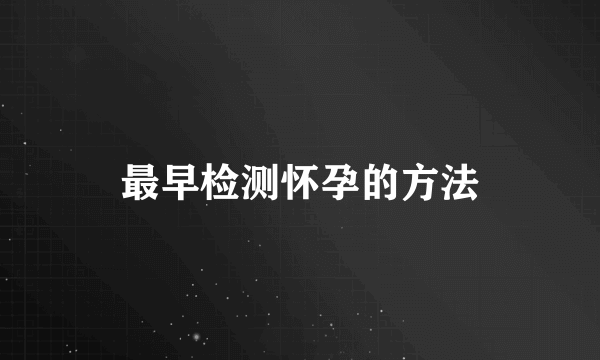 最早检测怀孕的方法